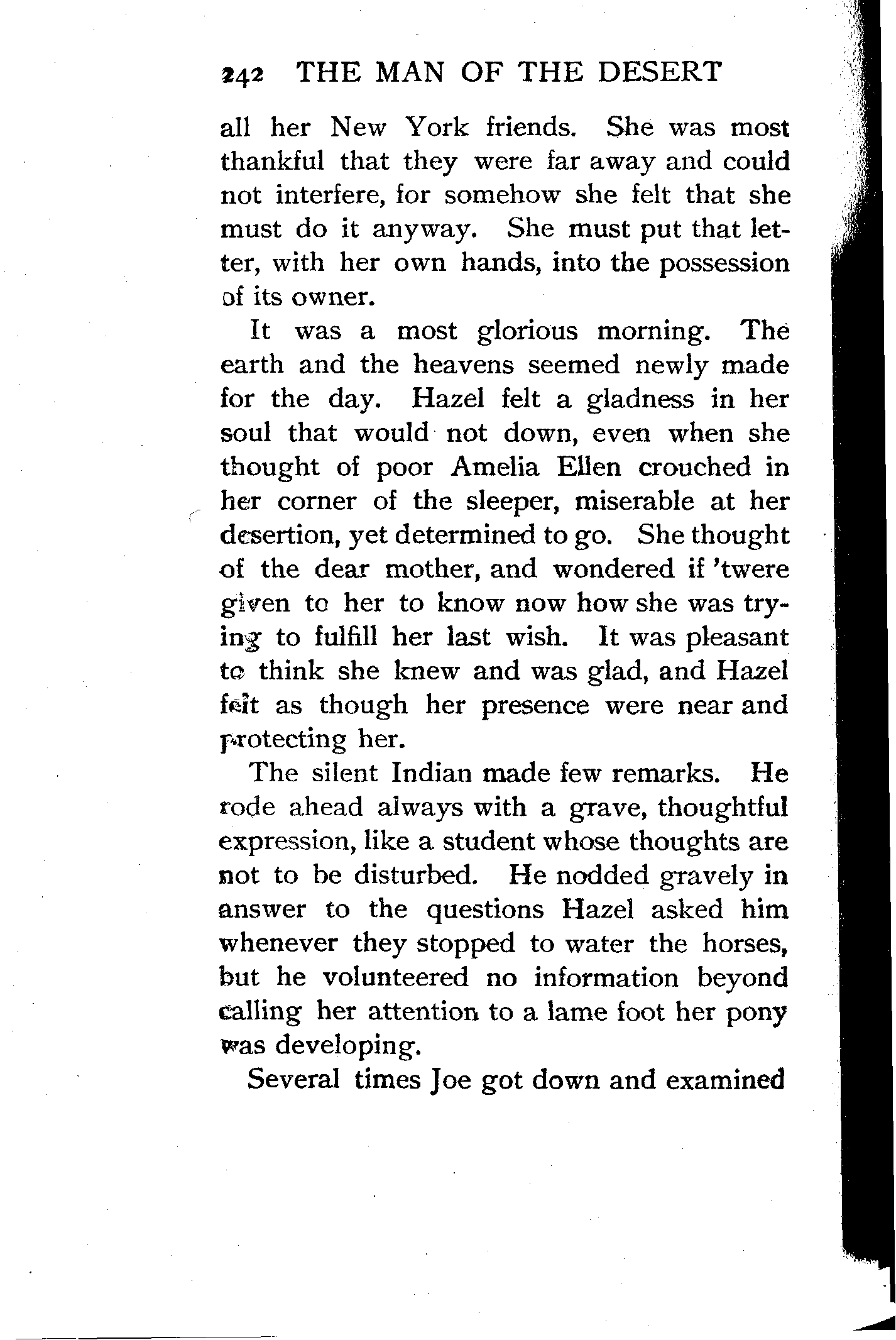 242 THE MAN OF THE DESERT

all her New York friends. She was most thankful that they were far away and could not interfere, for somehow she felt that she must do it anyway. She must put that letter, with her own hands, into the possession of its owner.

It was a most glorious morning. The earth and the heavens seemed newly made for the day. Hazel felt a gladness in her soul that would not down, even when she thought of poor Amelia Ellen crouched in her corner of the sleeper, miserable at her desertion, yet determined to go. She thought of the dear mother, and wondered if 'twere given to her to know now how she was trying to fulfill her last wish. It was pleasant to think she knew and was glad, and Hazel felt as though her presence were near and protecting her.

The silent Indian made few remarks. He rode ahead always with a grave, thoughtful expression, like a student whose thoughts are not to be disturbed. He nodded gravely in answer to the questions Hazel asked him whenever they stopped to water the horses, but he volunteered no information beyond calling her attention to a lame foot her pony was developing.

Several times Joe got down and examined